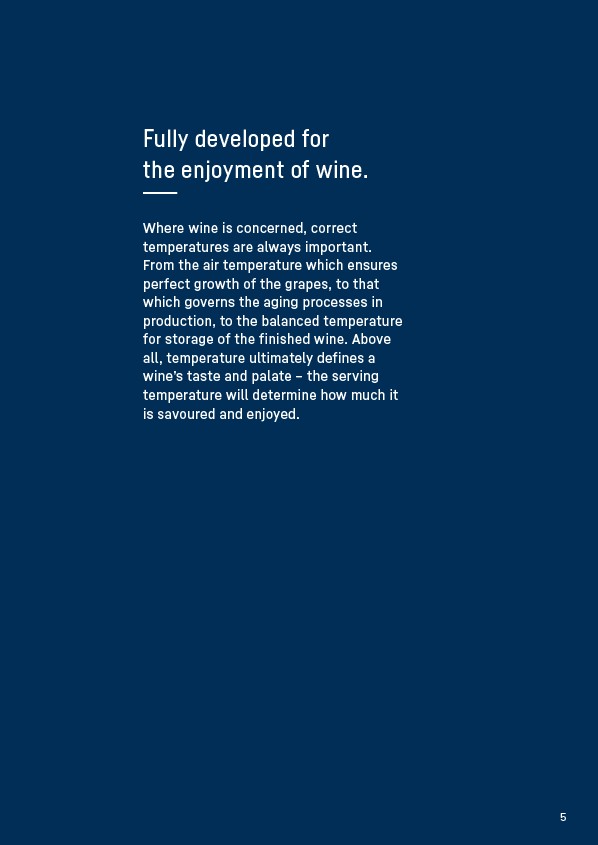 Fully developed for the enjoyment of wine.

Where wine is concerned, correct temperatures are always important. From the air temperature which ensures perfect growth of the grapes, to that which governs the aging processes in production, to the balanced temperature for storage of the finished wine. Above all, temperature ultimately defines a wine's taste and palate – the serving temperature will determine how much it is savoured and enjoyed.

5